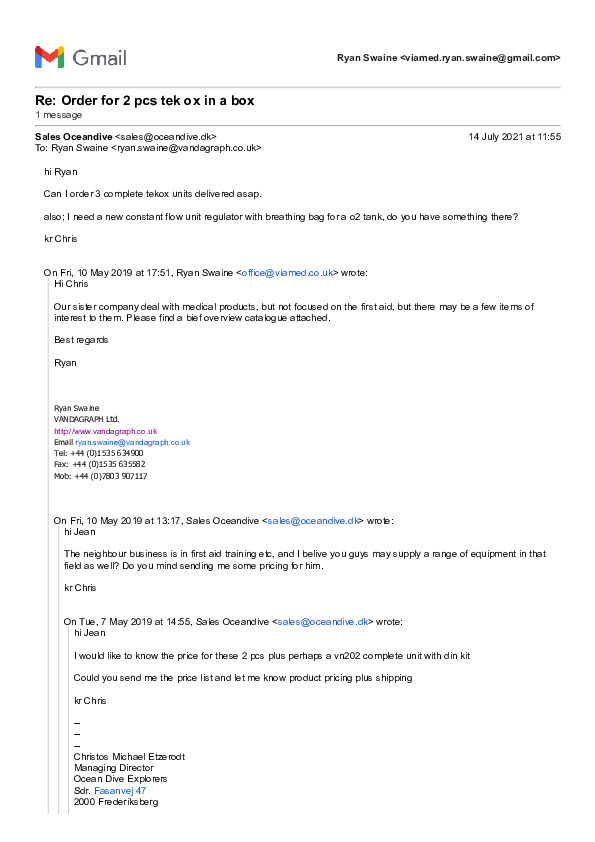 Gmail

Ryan Swaine <viamed.ryan.swaine@gmail.com>

Re: Order for 2 pcs tek ox in a box
1 message

Sales Oceandive <sales@oceandive.dk> 14 July 2021 at 11:55
To: Ryan Swaine <ryan.swaine@vandagraph.co.uk>

hi Ryan

Can I order 3 complete tekox units delivered asap.

also; I need a new constant flow unit regulator with breathing bag for a o2 tank, do you have something there?

kr Chris

On Fri, 10 May 2019 at 17:51, Ryan Swaine <office@viamed.co.uk> wrote:
Hi Chris

Our sister company deal with medical products, but not focused on the first aid, but there may be a few items of interest to them. Please find a bief overview catalogue attached.

Best regards

Ryan

Ryan Swaine
VANDAGRAPH Ltd.
http://www.vandagraph.co.uk
Email ryan.swaine@vandagraph.co.uk
Tel: +44 (0)1535 634900
Fax: +44 (0)1535 635582
Mob: +44 (0)7803 907117

On Fri, 10 May 2019 at 13:17, Sales Oceandive <sales@oceandive.dk> wrote:
hi Jean

The neighbour business is in first aid training etc, and I belive you guys may supply a range of equipment in that field as well? Do you mind sending me some pricing for him.

kr Chris

On Tue, 7 May 2019 at 14:55, Sales Oceandive <sales@oceandive.dk> wrote:
hi Jean

I would like to know the price for these 2 pcs plus perhaps a vn202 complete unit with din kit

Could you send me the price list and let me know product pricing plus shipping

kr Chris

--
--
--
Christos Michael Etzerodt
Managing Director
Ocean Dive Explorers
Sdr. Fasanvej 47
2000 Frederiksberg